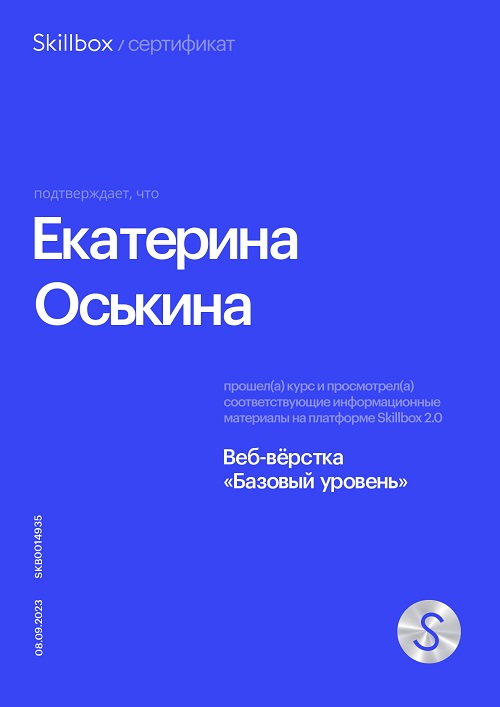 Skillbox / сертификат

подтверждает, что

Екатерина Оськина

прошел(а) курс и просмотрел(а) соответствующие информационные материалы на платформе Skillbox 2.0

Веб-вёрстка «Базовый уровень»

SKB0014935

08.09.2023

S